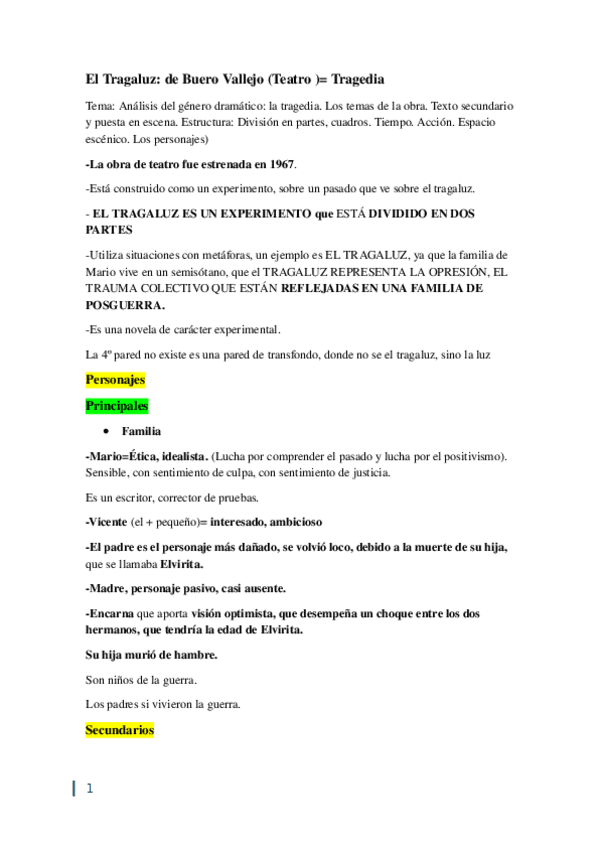 El Tragaluz: de Buero Vallejo (Teatro )= Tragedia

Tema: Análisis del género dramático: la tragedia. Los temas de la obra. Texto secundario y puesta en escena. Estructura: División en partes, cuadros. Tiempo. Acción. Espacio escénico. Los personajes)

-La obra de teatro fue estrenada en 1967.

-Está construido como un experimento, sobre un pasado que ve sobre el tragaluz.

- EL TRAGALUZ ES UN EXPERIMENTO que ESTÁ DIVIDIDO EN DOS PARTES

-Utiliza situaciones con metáforas, un ejemplo es EL TRAGALUZ, ya que la familia de Mario vive en un semisótano, que el TRAGALUZ REPRESENTA LA OPRESIÓN, EL TRAUMA COLECTIVO QUE ESTÁN REFLEJADAS EN UNA FAMILIA DE POSGUERRA.

-Es una novela de carácter experimental.

La 4º pared no existe es una pared de transfondo, donde no se el tragaluz, sino la luz

Personajes

Principales

• Familia

-Mario=Ética, idealista. (Lucha por comprender el pasado y lucha por el positivismo). Sensible, con sentimiento de culpa, con sentimiento de justicia.

Es un escritor, corrector de pruebas.

-Vicente (el + pequeño)= interesado, ambicioso

-El padre es el personaje más dañado, se volvió loco, debido a la muerte de su hija, que se llamaba Elvirita.

-Madre, personaje pasivo, casi ausente.

-Encarna que aporta visión optimista, que desempeña un choque entre los dos hermanos, que tendría la edad de Elvirita.

Su hija murió de hambre.

Son niños de la guerra.

Los padres si vivieron la guerra.

Secundarios

1